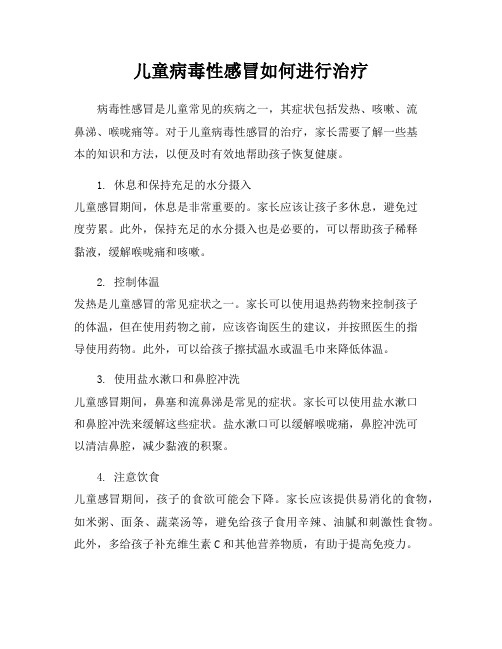 儿童病毒性感冒如何进行治疗

病毒性感冒是儿童常见的疾病之一，其症状包括发热、咳嗽、流鼻涕、喉咙痛等。对于儿童病毒性感冒的治疗，家长需要了解一些基本的知识和方法，以便及时有效地帮助孩子恢复健康。

1. 休息和保持充足的水分摄入
儿童感冒期间，休息是非常重要的。家长应该让孩子多休息，避免过度劳累。此外，保持充足的水分摄入也是必要的，可以帮助孩子稀释黏液，缓解喉咙痛和咳嗽。

2. 控制体温
发热是儿童感冒的常见症状之一。家长可以使用退热药物来控制孩子的体温，但在使用药物之前，应该咨询医生的建议，并按照医生的指导使用药物。此外，可以给孩子擦拭温水或温毛巾来降低体温。

3. 使用盐水漱口和鼻腔冲洗
儿童感冒期间，鼻塞和流鼻涕是常见的症状。家长可以使用盐水漱口和鼻腔冲洗来缓解这些症状。盐水漱口可以缓解喉咙痛，鼻腔冲洗可以清洁鼻腔，减少黏液的积聚。

4. 注意饮食
儿童感冒期间，孩子的食欲可能会下降。家长应该提供易消化的食物，如米粥、面条、蔬菜汤等，避免给孩子食用辛辣、油腻和刺激性食物。此外，多给孩子补充维生素 C 和其他营养物质，有助于提高免疫力。